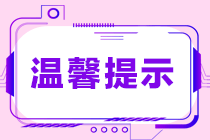 温馨提示